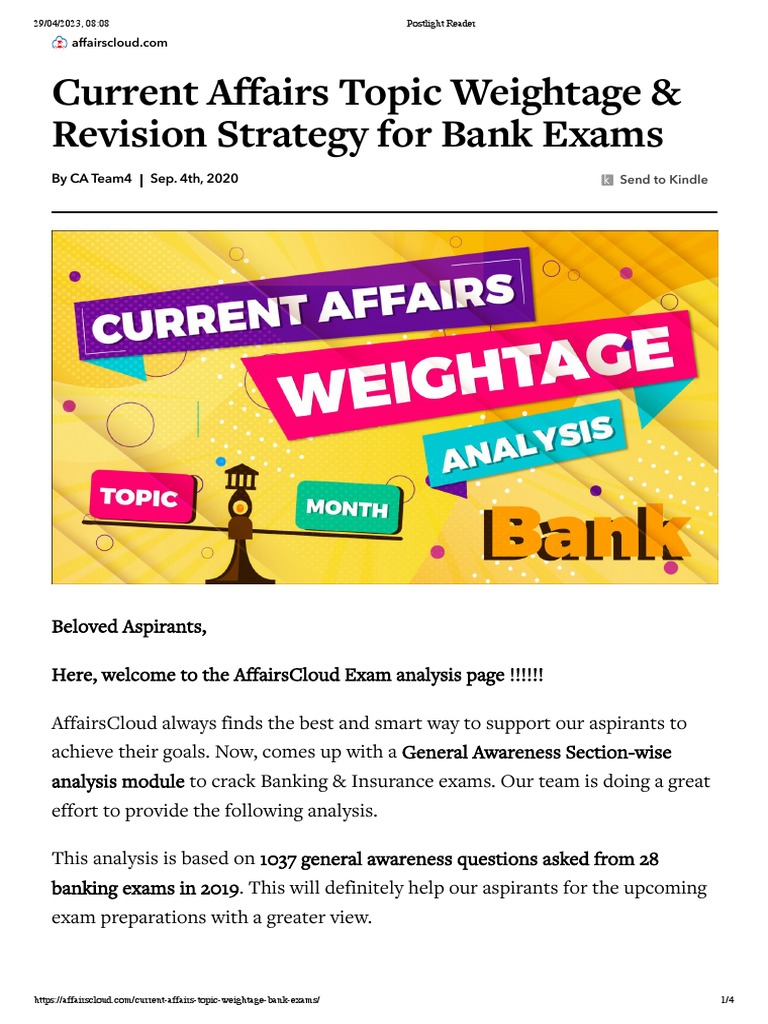 29/04/2023, 08:08 Postlight Reader

affairscloud.com

Current Affairs Topic Weightage & Revision Strategy for Bank Exams

By CA Team4 | Sep. 4th, 2020

Send to Kindle

CURRENT AFFAIRS
WEIGHTAGE
ANALYSIS
TOPIC
MONTH
Bank

Beloved Aspirants,

Here, welcome to the AffairsCloud Exam analysis page !!!!!!

AffairsCloud always finds the best and smart way to support our aspirants to achieve their goals. Now, comes up with a General Awareness Section-wise analysis module to crack Banking & Insurance exams. Our team is doing a great effort to provide the following analysis.

This analysis is based on 1037 general awareness questions asked from 28 banking exams in 2019. This will definitely help our aspirants for the upcoming exam preparations with a greater view.

https://affairscloud.com/current-affairs-topic-weightage-bank-exams/ 1/4